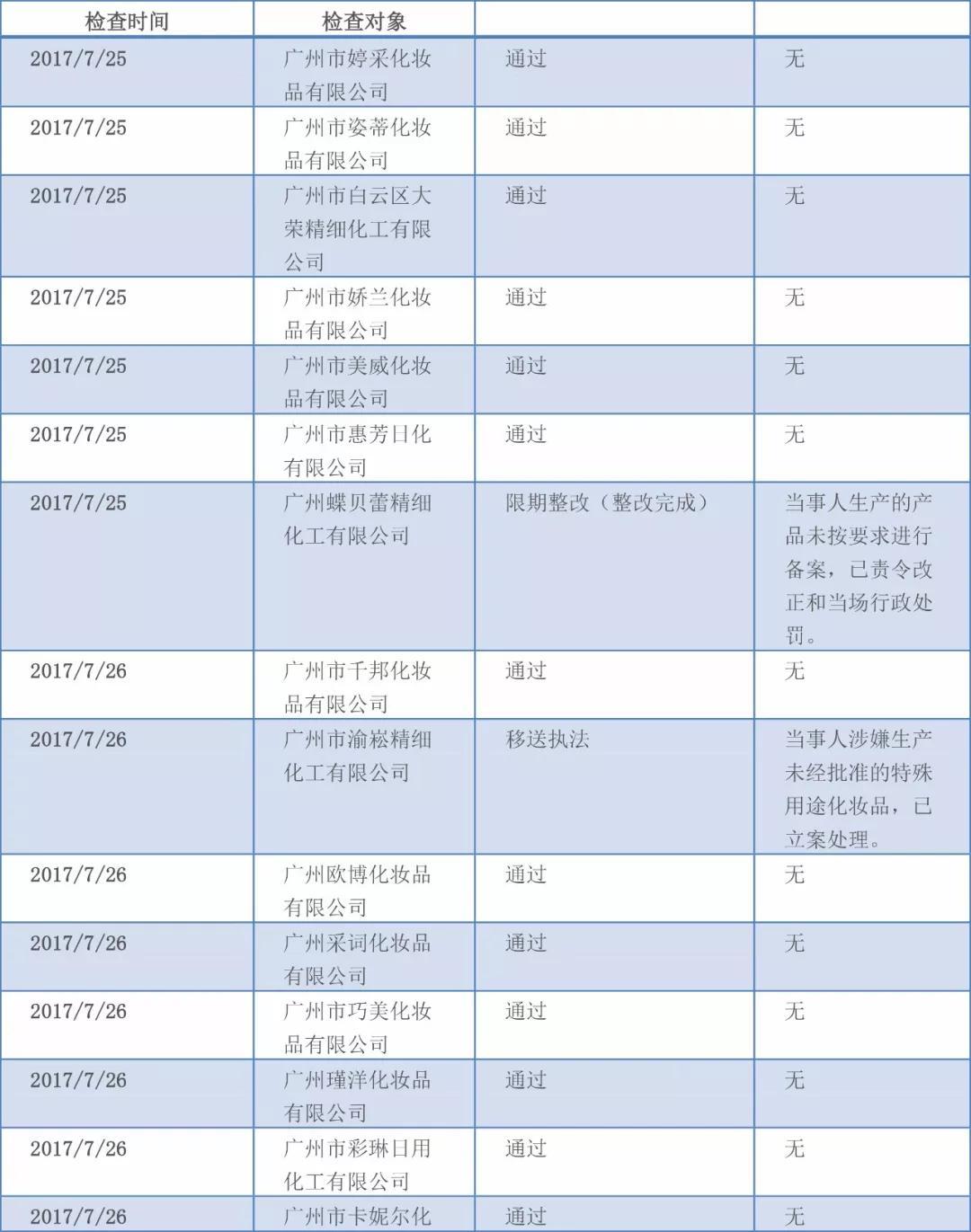 | 检查时间 | 检查对象 | | |
|---|---|---|---|
| 2017/7/25 | 广州市婷采化妆品有限公司 | 通过 | 无 |
| 2017/7/25 | 广州市姿蒂化妆品有限公司 | 通过 | 无 |
| 2017/7/25 | 广州市白云区大荣精细化工有限公司 | 通过 | 无 |
| 2017/7/25 | 广州市娇兰化妆品有限公司 | 通过 | 无 |
| 2017/7/25 | 广州市美威化妆品有限公司 | 通过 | 无 |
| 2017/7/25 | 广州市惠芳日化有限公司 | 通过 | 无 |
| 2017/7/25 | 广州蝶贝蕾精细化工有限公司 | 限期整改（整改完成） | 当事人生产的产品未按要求进行备案，已责令改正和当场行政处罚。 |
| 2017/7/26 | 广州市千邦化妆品有限公司 | 通过 | 无 |
| 2017/7/26 | 广州市渝崧精细化工有限公司 | 移送执法 | 当事人涉嫌生产未经批准的特殊用途化妆品，已立案处理。 |
| 2017/7/26 | 广州欧博化妆品有限公司 | 通过 | 无 |
| 2017/7/26 | 广州采词化妆品有限公司 | 通过 | 无 |
| 2017/7/26 | 广州市巧美化妆品有限公司 | 通过 | 无 |
| 2017/7/26 | 广州瑾洋化妆品有限公司 | 通过 | 无 |
| 2017/7/26 | 广州市彩琳日用化工有限公司 | 通过 | 无 |
| 2017/7/26 | 广州市卡妮尔化 | 通过 | 无 |